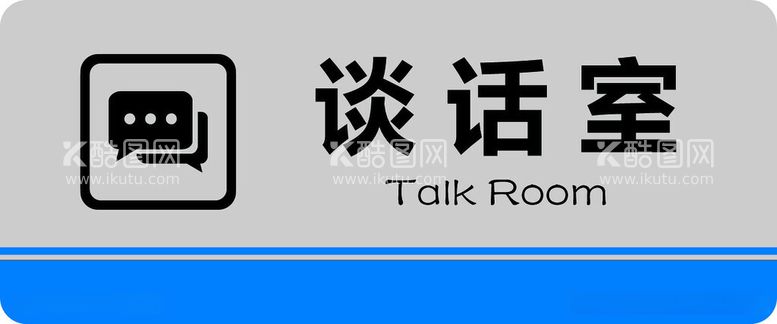 谈话室

Talk Room

酷图网
www.ikutu.com
酷图网
www.ikutu.com
酷图网
www.ikutu.com